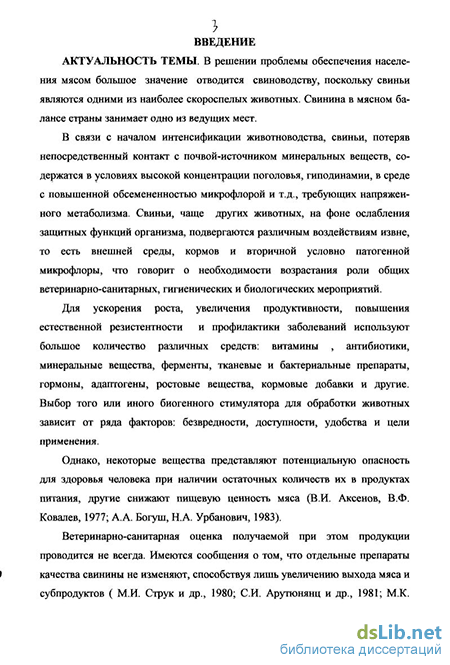 3

ВВЕДЕНИЕ

АКТУАЛЬНОСТЬ ТЕМЫ. В решении проблемы обеспечения населения мясом большое значение отводится свиноводству, поскольку свиньи являются одними из наиболее скороспелых животных. Свинина в мясном балансе страны занимает одно из ведущих мест.

В связи с началом интенсификации животноводства, свиньи, потеряв непосредственный контакт с почвой-источником минеральных веществ, содержатся в условиях высокой концентрации поголовья, гиподинамии, в среде с повышенной обсемененностью микрофлорой и т.д., требующих напряженного метаболизма. Свиньи, чаще других животных, на фоне ослабления защитных функций организма, подвергаются различным воздействиям извне, то есть внешней среды, кормов и вторичной условно патогенной микрофлоры, что говорит о необходимости возрастания роли общих ветеринарно-санитарных, гигиенических и биологических мероприятий.

Для ускорения роста, увеличения продуктивности, повышения естественной резистентности и профилактики заболеваний используют большое количество различных средств: витамины , антибиотики, минеральные вещества, ферменты, тканевые и бактериальные препараты, гормоны, адаптогены, ростовые вещества, кормовые добавки и другие. Выбор того или иного биогенного стимулятора для обработки животных зависит от ряда факторов: безвредности, доступности, удобства и цели применения.

Однако, некоторые вещества представляют потенциальную опасность для здоровья человека при наличии остаточных количеств их в продуктах питания, другие снижают пищевую ценность мяса (В.И. Аксенов, В.Ф. Ковалев, 1977; А.А. Богуш, Н.А. Урбанович, 1983).

Ветеринарно-санитарная оценка получаемой при этом продукции проводится не всегда. Имеются сообщения о том, что отдельные препараты качества свинины не изменяют, способствуя лишь увеличению выхода мяса и субпродуктов ( М.И. Струк и др., 1980; С.И. Арутюнянц и др., 1981; М.К.

dsLib.net
библиотека диссертаций